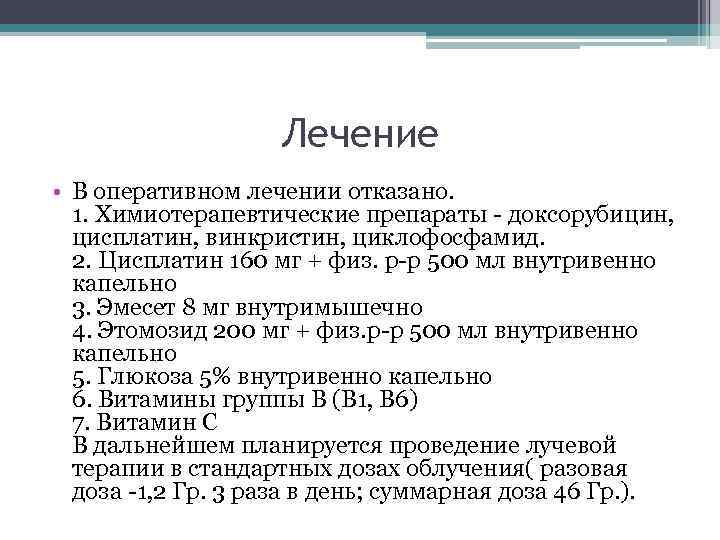 Лечение

• В оперативном лечении отказано.
1. Химиотерапевтические препараты - доксорубицин, цисплатин, винкристин, циклофосфамид.
2. Цисплатин 160 мг + физ. р-р 500 мл внутривенно капельно
3. Эмесет 8 мг внутримышечно
4. Этомозид 200 мг + физ.р-р 500 мл внутривенно капельно
5. Глюкоза 5% внутривенно капельно
6. Витамины группы В (В1, В6)
7. Витамин С
В дальнейшем планируется проведение лучевой терапии в стандартных дозах облучения( разовая доза -1,2 Гр. 3 раза в день; суммарная доза 46 Гр.).